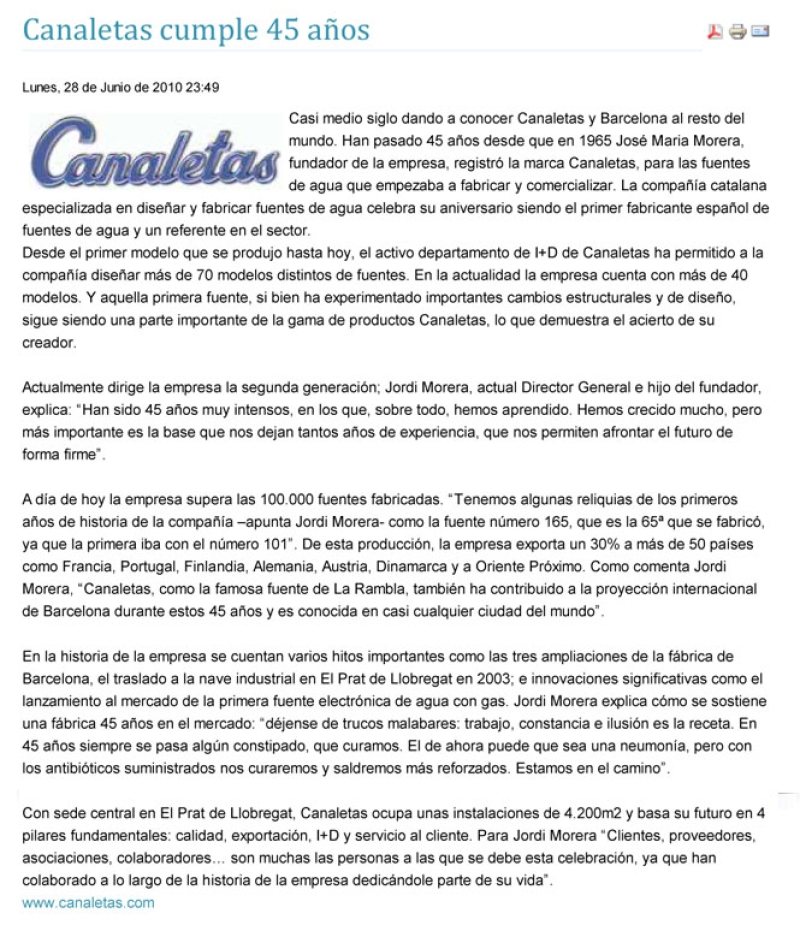 Canaletas cumple 45 años

Lunes, 28 de Junio de 2010 23:49

Canaletas

Casi medio siglo dando a conocer Canaletas y Barcelona al resto del mundo. Han pasado 45 años desde que en 1965 José Maria Morera, fundador de la empresa, registró la marca Canaletas, para las fuentes de agua que empezaba a fabricar y comercializar. La compañía catalana especializada en diseñar y fabricar fuentes de agua celebra su aniversario siendo el primer fabricante español de fuentes de agua y un referente en el sector.
Desde el primer modelo que se produjo hasta hoy, el activo departamento de I+D de Canaletas ha permitido a la compañía diseñar más de 70 modelos distintos de fuentes. En la actualidad la empresa cuenta con más de 40 modelos. Y aquella primera fuente, si bien ha experimentado importantes cambios estructurales y de diseño, sigue siendo una parte importante de la gama de productos Canaletas, lo que demuestra el acierto de su creador.

Actualmente dirige la empresa la segunda generación; Jordi Morera, actual Director General e hijo del fundador, explica: "Han sido 45 años muy intensos, en los que, sobre todo, hemos aprendido. Hemos crecido mucho, pero más importante es la base que nos dejan tantos años de experiencia, que nos permiten afrontar el futuro de forma firme".

A día de hoy la empresa supera las 100.000 fuentes fabricadas. "Tenemos algunas reliquias de los primeros años de historia de la compañía –apunta Jordi Morera- como la fuente número 165, que es la 65ª que se fabricó, ya que la primera iba con el número 101". De esta producción, la empresa exporta un 30% a más de 50 países como Francia, Portugal, Finlandia, Alemania, Austria, Dinamarca y a Oriente Próximo. Como comenta Jordi Morera, "Canaletas, como la famosa fuente de La Rambla, también ha contribuido a la proyección internacional de Barcelona durante estos 45 años y es conocida en casi cualquier ciudad del mundo".

En la historia de la empresa se cuentan varios hitos importantes como las tres ampliaciones de la fábrica de Barcelona, el traslado a la nave industrial en El Prat de Llobregat en 2003; e innovaciones significativas como el lanzamiento al mercado de la primera fuente electrónica de agua con gas. Jordi Morera explica cómo se sostiene una fábrica 45 años en el mercado: "déjense de trucos malabares: trabajo, constancia e ilusión es la receta. En 45 años siempre se pasa algún constipado, que curamos. El de ahora puede que sea una neumonía, pero con los antibióticos suministrados nos curaremos y saldremos más reforzados. Estamos en el camino".

Con sede central en El Prat de Llobregat, Canaletas ocupa unas instalaciones de 4.200m2 y basa su futuro en 4 pilares fundamentales: calidad, exportación, I+D y servicio al cliente. Para Jordi Morera "Clientes, proveedores, asociaciones, colaboradores… son muchas las personas a las que se debe esta celebración, ya que han colaborado a lo largo de la historia de la empresa dedicándole parte de su vida".
www.canaletas.com